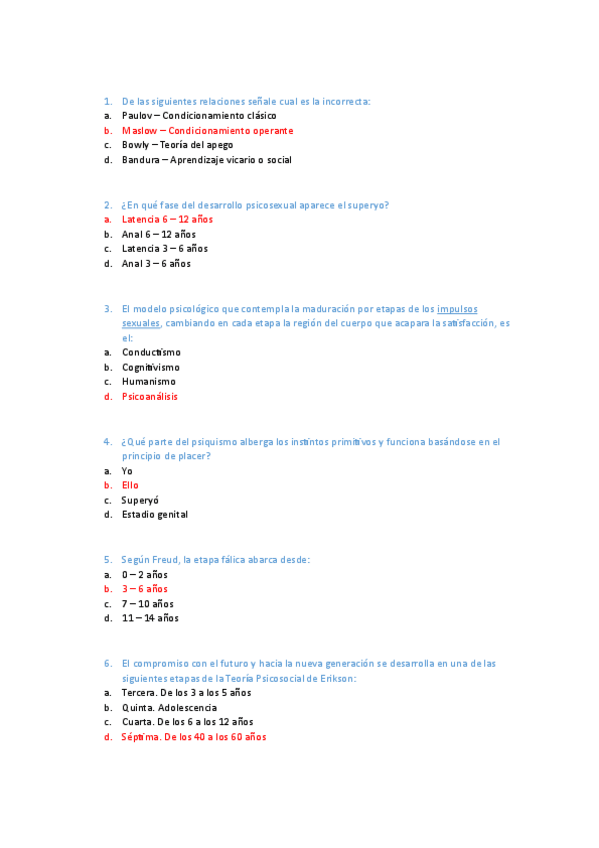 1. De las siguientes relaciones señale cual es la incorrecta:
a. Paulov – Condicionamiento clásico
b. Maslow – Condicionamiento operante
c. Bowly – Teoría del apego
d. Bandura – Aprendizaje vicario o social

2. ¿En qué fase del desarrollo psicosexual aparece el superyo?
a. Latencia 6 – 12 años
b. Anal 6 – 12 años
c. Latencia 3 – 6 años
d. Anal 3 – 6 años

3. El modelo psicológico que contempla la maduración por etapas de los impulsos sexuales, cambiando en cada etapa la región del cuerpo que acapara la satisfacción, es el:
a. Conductismo
b. Cognitivismo
c. Humanismo
d. Psicoanálisis

4. ¿Qué parte del psiquismo alberga los instintos primitivos y funciona basándose en el principio de placer?
a. Yo
b. Ello
c. Superyó
d. Estadio genital

5. Según Freud, la etapa fálica abarca desde:
a. 0 – 2 años
b. 3 – 6 años
c. 7 – 10 años
d. 11 – 14 años

6. El compromiso con el futuro y hacia la nueva generación se desarrolla en una de las siguientes etapas de la Teoría Psicosocial de Erikson:
a. Tercera. De los 3 a los 5 años
b. Quinta. Adolescencia
c. Cuarta. De los 6 a los 12 años
d. Séptima. De los 40 a los 60 años